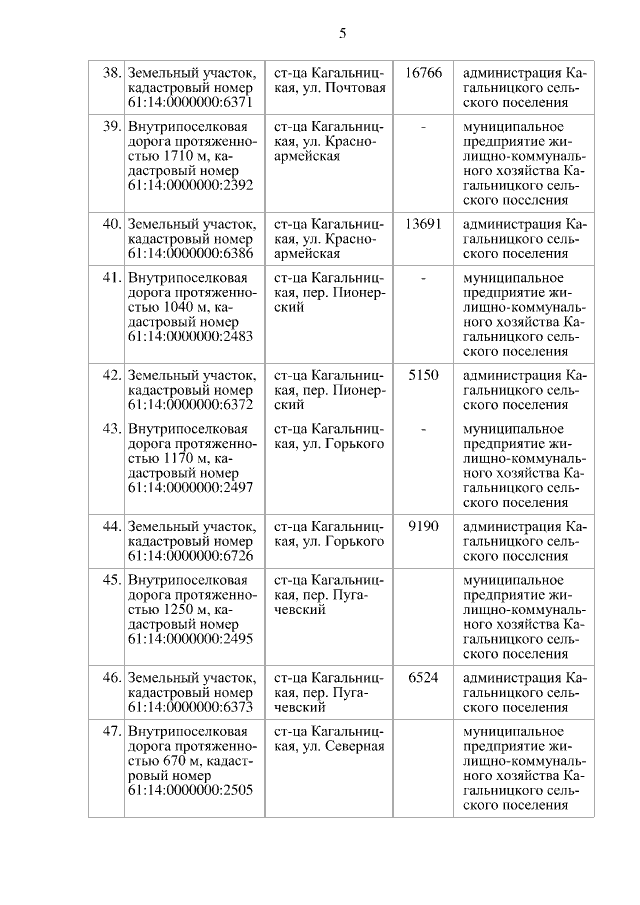 5

| | | | | |
|---|---|---|---|---|
| 38. | Земельный участок, кадастровый номер 61:14:0000000:6371 | ст-ца Кагальницкая, ул. Почтовая | 16766 | администрация Кагальницкого сельского поселения |
| 39. | Внутрипоселковая дорога протяженностью 1710 м, кадастровый номер 61:14:0000000:2392 | ст-ца Кагальницкая, ул. Красноармейская | - | муниципальное предприятие жилищно-коммунального хозяйства Кагальницкого сельского поселения |
| 40. | Земельный участок, кадастровый номер 61:14:0000000:6386 | ст-ца Кагальницкая, ул. Красноармейская | 13691 | администрация Кагальницкого сельского поселения |
| 41. | Внутрипоселковая дорога протяженностью 1040 м, кадастровый номер 61:14:0000000:2483 | ст-ца Кагальницкая, пер. Пионерский | - | муниципальное предприятие жилищно-коммунального хозяйства Кагальницкого сельского поселения |
| 42. | Земельный участок, кадастровый номер 61:14:0000000:6372 | ст-ца Кагальницкая, пер. Пионерский | 5150 | администрация Кагальницкого сельского поселения |
| 43. | Внутрипоселковая дорога протяженностью 1170 м, кадастровый номер 61:14:0000000:2497 | ст-ца Кагальницкая, ул. Горького | - | муниципальное предприятие жилищно-коммунального хозяйства Кагальницкого сельского поселения |
| 44. | Земельный участок, кадастровый номер 61:14:0000000:6726 | ст-ца Кагальницкая, ул. Горького | 9190 | администрация Кагальницкого сельского поселения |
| 45. | Внутрипоселковая дорога протяженностью 1250 м, кадастровый номер 61:14:0000000:2495 | ст-ца Кагальницкая, пер. Пугачевский | | муниципальное предприятие жилищно-коммунального хозяйства Кагальницкого сельского поселения |
| 46. | Земельный участок, кадастровый номер 61:14:0000000:6373 | ст-ца Кагальницкая, пер. Пугачевский | 6524 | администрация Кагальницкого сельского поселения |
| 47. | Внутрипоселковая дорога протяженностью 670 м, кадастровый номер 61:14:0000000:2505 | ст-ца Кагальницкая, ул. Северная | | муниципальное предприятие жилищно-коммунального хозяйства Кагальницкого сельского поселения |